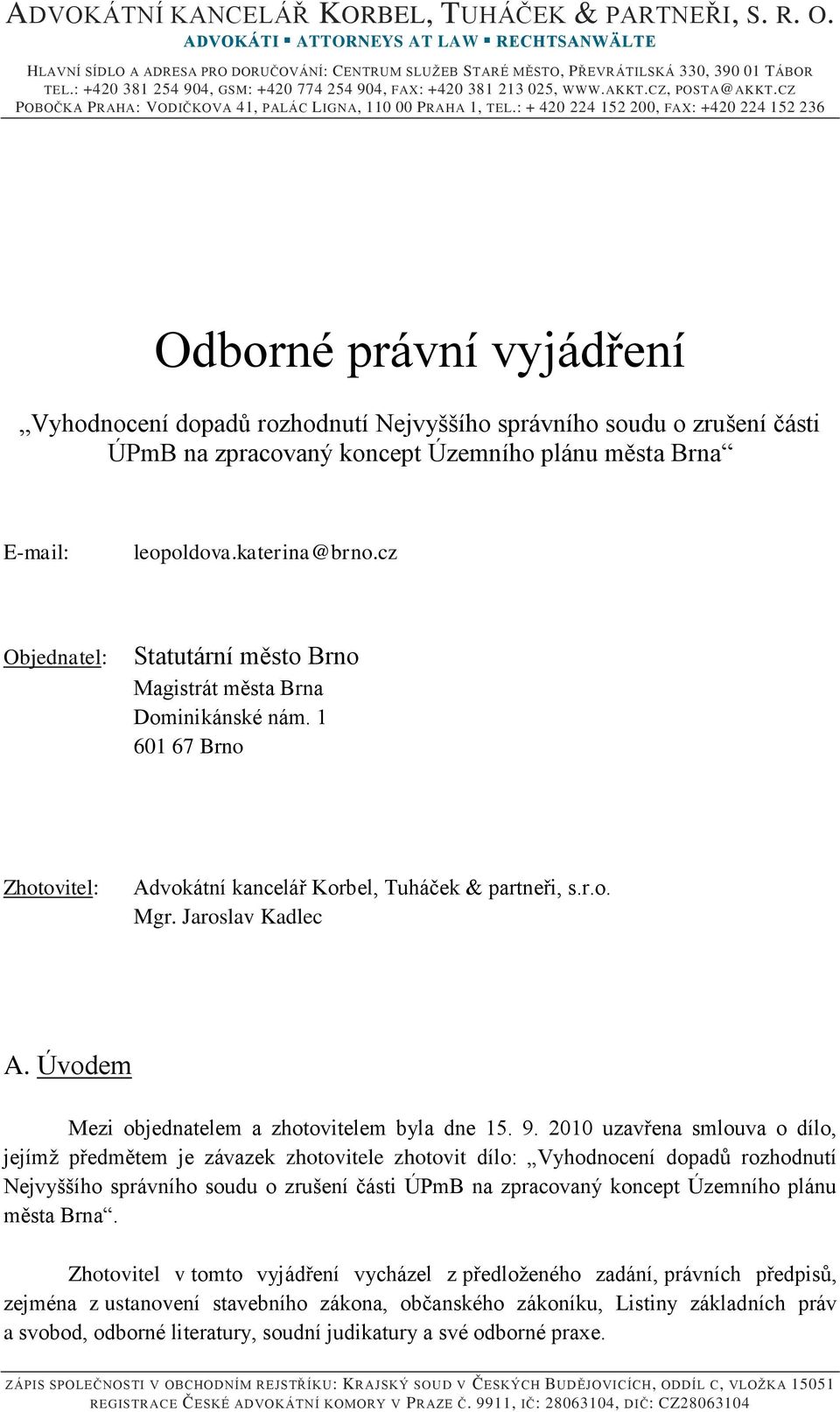 ADVOKÁTNÍ KANCELÁŘ KORBEL, TUHÁČEK & PARTNEŘI, S. R. O.
ADVOKÁTI ▪ ATTORNEYS AT LAW ▪ RECHTSANWÄLTE

HLAVNÍ SÍDLO A ADRESA PRO DORUČOVÁNÍ: CENTRUM SLUŽEB STARÉ MĚSTO, PŘEVRÁTILSKÁ 330, 390 01 TÁBOR
TEL.: +420 381 254 904, GSM: +420 774 254 904, FAX: +420 381 213 025, WWW.AKKT.CZ, POSTA@AKKT.CZ
POBOČKA PRAHA: VODIČKOVA 41, PALÁC LIGNA, 110 00 PRAHA 1, TEL.: + 420 224 152 200, FAX: +420 224 152 236

Odborné právní vyjádření

„Vyhodnocení dopadů rozhodnutí Nejvyššího správního soudu o zrušení části ÚPmB na zpracovaný koncept Územního plánu města Brna“

E-mail: leopoldova.katerina@brno.cz

Objednatel: Statutární město Brno
Magistrát města Brna
Dominikánské nám. 1
601 67 Brno

Zhotovitel: Advokátní kancelář Korbel, Tuháček & partneři, s.r.o.
Mgr. Jaroslav Kadlec

A. Úvodem

Mezi objednatelem a zhotovitelem byla dne 15. 9. 2010 uzavřena smlouva o dílo, jejímž předmětem je závazek zhotovitele zhotovit dílo: „Vyhodnocení dopadů rozhodnutí Nejvyššího správního soudu o zrušení části ÚPmB na zpracovaný koncept Územního plánu města Brna“.

Zhotovitel v tomto vyjádření vycházel z předloženého zadání, právních předpisů, zejména z ustanovení stavebního zákona, občanského zákoníku, Listiny základních práv a svobod, odborné literatury, soudní judikatury a své odborné praxe.

ZÁPIS SPOLEČNOSTI V OBCHODNÍM REJSTŘÍKU: KRAJSKÝ SOUD V ČESKÝCH BUDĚJOVICÍCH, ODDÍL C, VLOŽKA 15051
REGISTRACE ČESKÉ ADVOKÁTNÍ KOMORY V PRAZE Č. 9911, IČ: 28063104, DIČ: CZ28063104